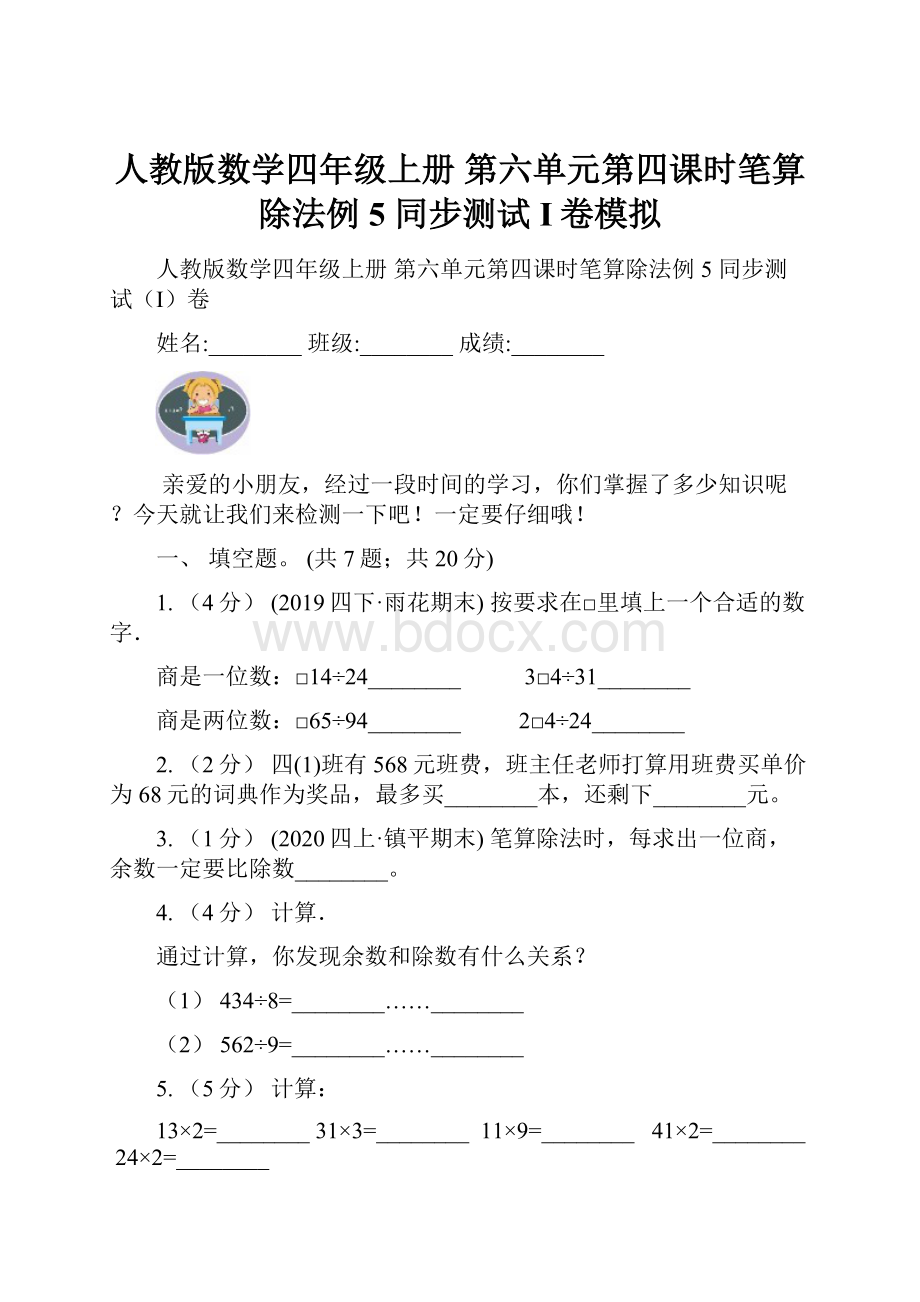 人教版数学四年级上册 第六单元第四课时笔算除法例 5 同步测试 I 卷模拟

人教版数学四年级上册 第六单元第四课时笔算除法例 5 同步测试（I）卷

姓名:________ 班级:________ 成绩:________

亲爱的小朋友，经过一段时间的学习，你们掌握了多少知识呢？今天就让我们来检测一下吧！一定要仔细哦！

一、 填空题。 (共 7 题；共 20 分)

1. （4 分） (2019 四下·雨花期末) 按要求在□里填上一个合适的数字.

www.bdocx.com

商是一位数：□14÷24________ 3□4÷31________

商是两位数：□65÷94________ 2□4÷24________

2. （2 分） 四(1)班有 568 元班费，班主任老师打算用班费买单价为 68 元的词典作为奖品，最多买________本，还剩下________元。

3. （1 分） (2020 四上·镇平期末) 笔算除法时，每求出一位商，余数一定要比除数________。

4. （4 分） 计算.

通过计算，你发现余数和除数有什么关系？

（1） 434÷8=________……________

（2） 562÷9=________……________

5. （5 分） 计算：

13×2=________ 31×3=________ 11×9=________ 41×2=________ 24×2=________